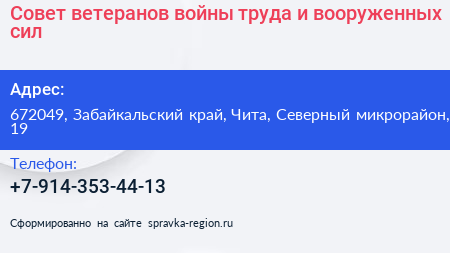 Совет ветеранов войны труда и вооруженных сил

Адрес:

672049, Забайкальский край, Чита, Северный микрорайон, 19

Телефон:

+7-914-353-44-13

Сформированно на сайте spravka-region.ru